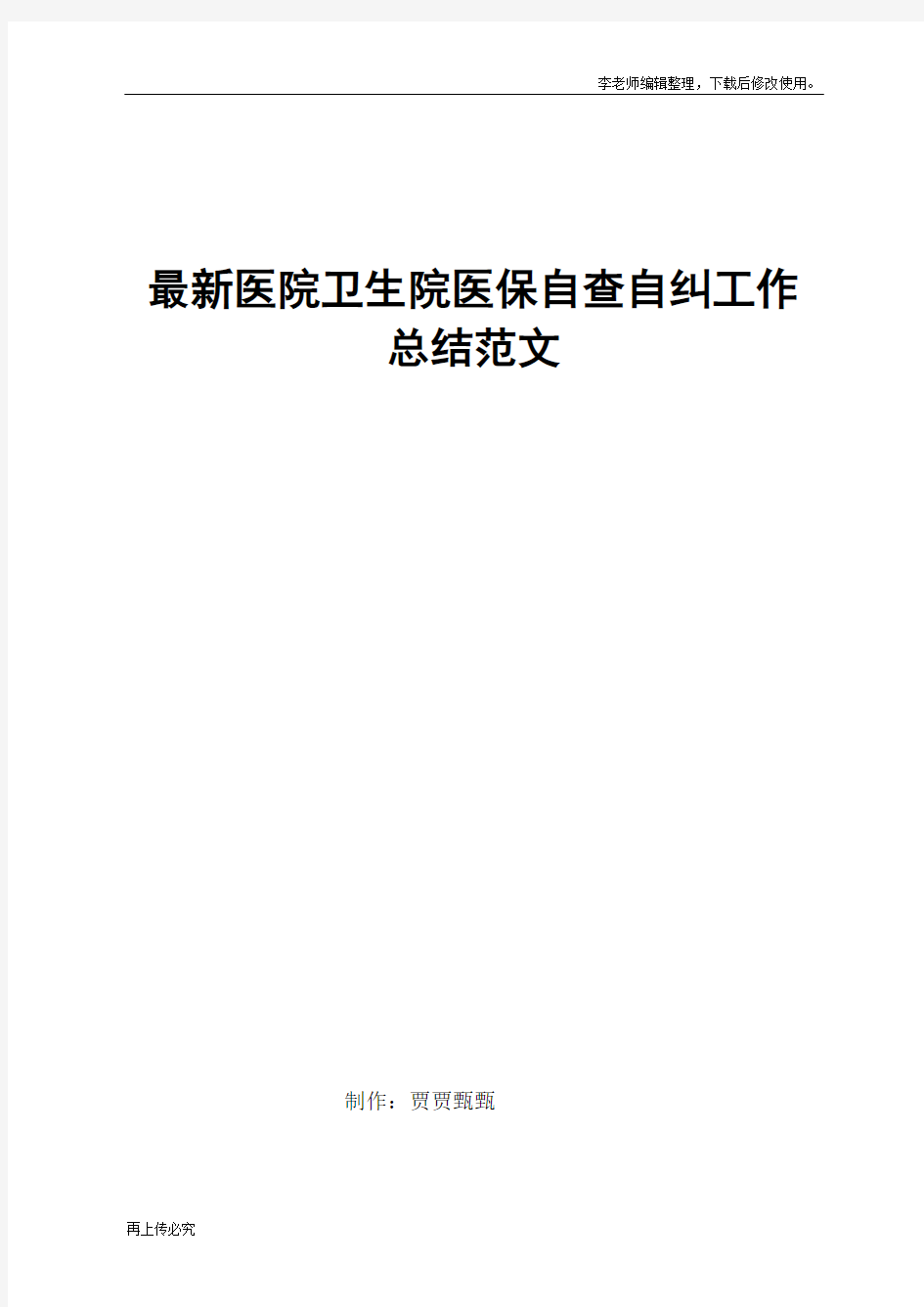 李老师编辑整理，下载后修改使用。

最新医院卫生院医保自查自纠工作总结范文

制作：贾贾甄甄

再上传必究